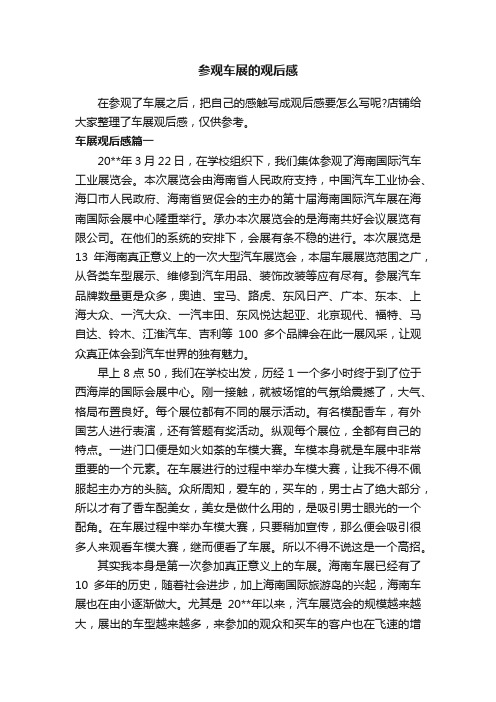 参观车展的观后感

在参观了车展之后，把自己的感触写成观后感要怎么写呢?店铺给大家整理了车展观后感，仅供参考。

车展观后感篇一

20**年 3 月 22 日，在学校组织下，我们集体参观了海南国际汽车工业展览会。本次展览会由海南省人民政府支持，中国汽车工业协会、海口市人民政府、海南省贸促会的主办的第十届海南国际汽车展在海南国际会展中心隆重举行。承办本次展览会的是海南共好会议展览有限公司。在他们的系统的安排下，会展有条不稳的进行。本次展览是 13 年海南真正意义上的一次大型汽车展览会，本届车展展览范围之广，从各类车型展示、维修到汽车用品、装饰改装等应有尽有。参展汽车品牌数量更是众多，奥迪、宝马、路虎、东风日产、广本、东本、上海大众、一汽大众、一汽丰田、东风悦达起亚、北京现代、福特、马自达、铃木、江淮汽车、吉利等 100 多个品牌会在此一展风采，让观众真正体会到汽车世界的独有魅力。

早上 8 点 50，我们在学校出发，历经 1 一个多小时终于到了位于西海岸的国际会展中心。刚一接触，就被场馆的气氛给震撼了，大气、格局布置良好。每个展位都有不同的展示活动。有名模配香车，有外国艺人进行表演，还有答题有奖活动。纵观每个展位，全都有自己的特点。一进门口便是如火如荼的车模大赛。车模本身就是车展中非常重要的一个元素。在车展进行的过程中举办车模大赛，让我不得不佩服起主办方的头脑。众所周知，爱车的，买车的，男士占了绝大部分，所以才有了香车配美女，美女是做什么用的，是吸引男士眼光的一个配角。在车展过程中举办车模大赛，只要稍加宣传，那么便会吸引很多人来观看车模大赛，继而便看了车展。所以不得不说这是一个高招。

其实我本身是第一次参加真正意义上的车展。海南车展已经有了 10 多年的历史，随着社会进步，加上海南国际旅游岛的兴起，海南车展也在由小逐渐做大。尤其是 20**年以来，汽车展览会的规模越来越大，展出的车型越来越多，来参加的观众和买车的客户也在飞速的增